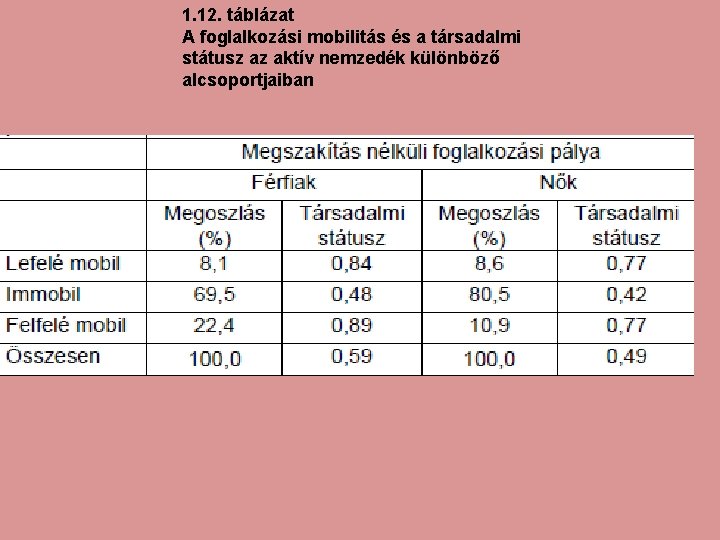 1.12. táblázat
A foglalkozási mobilitás és a társadalmi státusz az aktív nemzedék különböző alcsoportjaiban

| | Megszakítás nélküli foglalkozási pálya | | | |
|---|---|---|---|---|
| | Férfiak | | Nők | |
| | Megoszlás (%) | Társadalmi státusz | Megoszlás (%) | Társadalmi státusz |
| Lefelé mobil | 8,1 | 0,84 | 8,6 | 0,77 |
| Immobil | 69,5 | 0,48 | 80,5 | 0,42 |
| Felfelé mobil | 22,4 | 0,89 | 10,9 | 0,77 |
| Összesen | 100,0 | 0,59 | 100,0 | 0,49 |